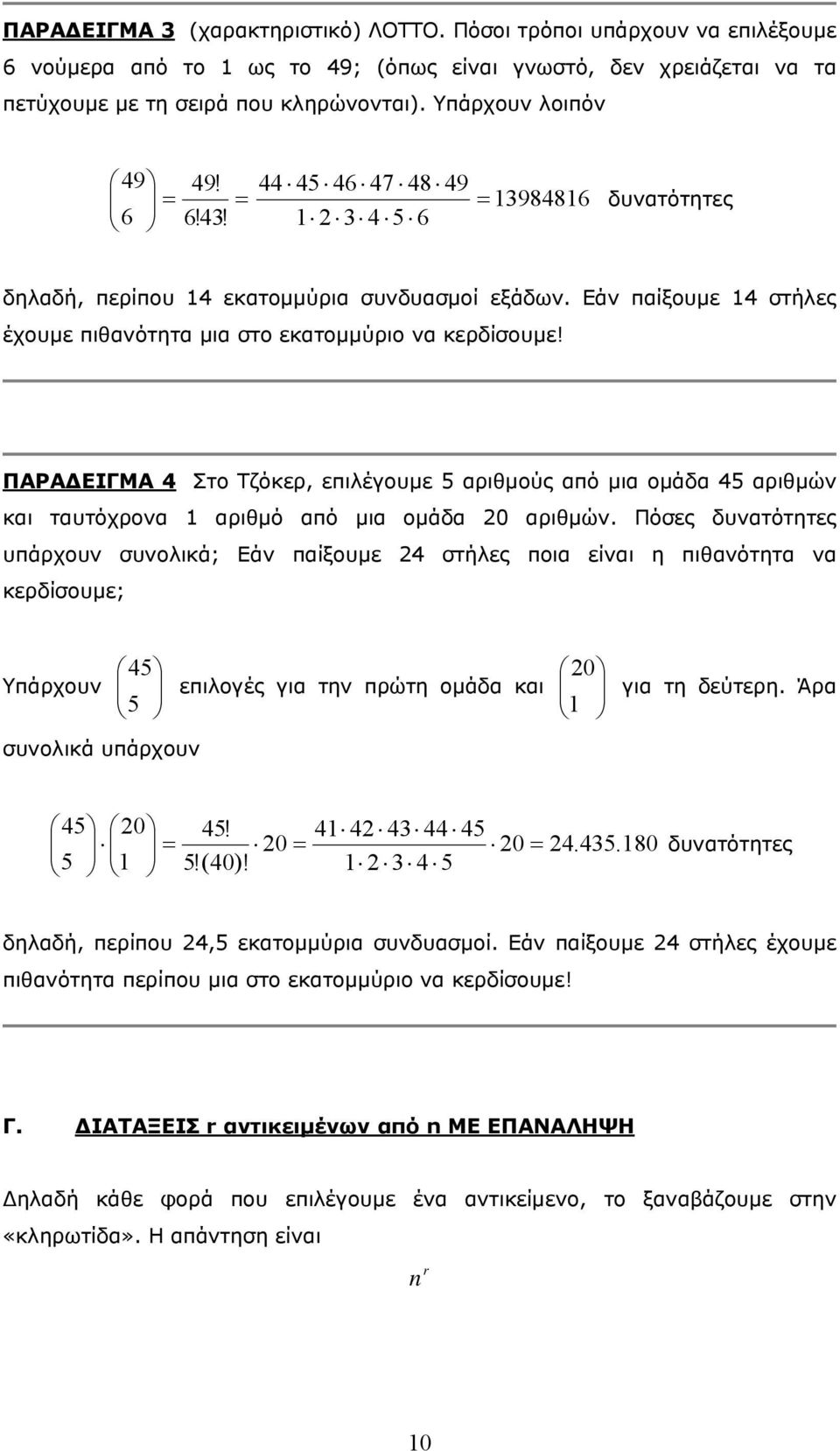 ΠΑΡΑΔΕΙΓΜΑ 3 (χαρακτηριστικό) ΛΟΤΤΟ. Πόσοι τρόποι υπάρχουν να επιλέξουμε 6 νούμερα από το 1 ως το 49; (όπως είναι γνωστό, δεν χρειάζεται να τα πετύχουμε με τη σειρά που κληρώνονται). Υπάρχουν λοιπόν

$\binom{49}{6} = \frac{49!}{6!43!} = \frac{44 \cdot 45 \cdot 46 \cdot 47 \cdot 48 \cdot 49}{1 \cdot 2 \cdot 3 \cdot 4 \cdot 5 \cdot 6} = 13984816$ δυνατότητες

δηλαδή, περίπου 14 εκατομμύρια συνδυασμοί εξάδων. Εάν παίξουμε 14 στήλες έχουμε πιθανότητα μια στο εκατομμύριο να κερδίσουμε!

ΠΑΡΑΔΕΙΓΜΑ 4 Στο Τζόκερ, επιλέγουμε 5 αριθμούς από μια ομάδα 45 αριθμών και ταυτόχρονα 1 αριθμό από μια ομάδα 20 αριθμών. Πόσες δυνατότητες υπάρχουν συνολικά; Εάν παίξουμε 24 στήλες ποια είναι η πιθανότητα να κερδίσουμε;

Υπάρχουν $\binom{45}{5}$ επιλογές για την πρώτη ομάδα και $\binom{20}{1}$ για τη δεύτερη. Άρα συνολικά υπάρχουν

$\binom{45}{5} \cdot \binom{20}{1} = \frac{45!}{5!(40)!} \cdot 20 = \frac{41 \cdot 42 \cdot 43 \cdot 44 \cdot 45}{1 \cdot 2 \cdot 3 \cdot 4 \cdot 5} \cdot 20 = 24.435.180$ δυνατότητες

δηλαδή, περίπου 24,5 εκατομμύρια συνδυασμοί. Εάν παίξουμε 24 στήλες έχουμε πιθανότητα περίπου μια στο εκατομμύριο να κερδίσουμε!

Γ. ΔΙΑΤΑΞΕΙΣ r αντικειμένων από n ΜΕ ΕΠΑΝΑΛΗΨΗ

Δηλαδή κάθε φορά που επιλέγουμε ένα αντικείμενο, το ξαναβάζουμε στην «κληρωτίδα». Η απάντηση είναι

$n^r$

10